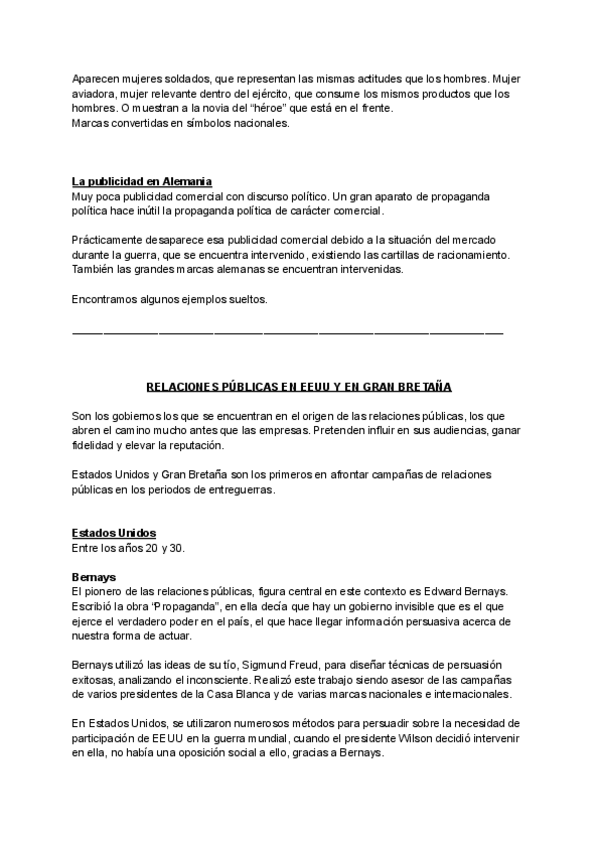 Aparecen mujeres soldados, que representan las mismas actitudes que los hombres. Mujer aviadora, mujer relevante dentro del ejército, que consume los mismos productos que los hombres. O muestran a la novia del "héroe" que está en el frente.
Marcas convertidas en símbolos nacionales.

La publicidad en Alemania
Muy poca publicidad comercial con discurso político. Un gran aparato de propaganda política hace inútil la propaganda política de carácter comercial.

Prácticamente desaparece esa publicidad comercial debido a la situación del mercado durante la guerra, que se encuentra intervenido, existiendo las cartillas de racionamiento. También las grandes marcas alemanas se encuentran intervenidas.

Encontramos algunos ejemplos sueltos.

RELACIONES PÚBLICAS EN EEUU Y EN GRAN BRETAÑA

Son los gobiernos los que se encuentran en el origen de las relaciones públicas, los que abren el camino mucho antes que las empresas. Pretenden influir en sus audiencias, ganar fidelidad y elevar la reputación.

Estados Unidos y Gran Bretaña son los primeros en afrontar campañas de relaciones públicas en los periodos de entreguerras.

Estados Unidos
Entre los años 20 y 30.

Bernays
El pionero de las relaciones públicas, figura central en este contexto es Edward Bernays. Escribió la obra "Propaganda", en ella decía que hay un gobierno invisible que es el que ejerce el verdadero poder en el país, el que hace llegar información persuasiva acerca de nuestra forma de actuar.

Bernays utilizó las ideas de su tío, Sigmund Freud, para diseñar técnicas de persuasión exitosas, analizando el inconsciente. Realizó este trabajo siendo asesor de las campañas de varios presidentes de la Casa Blanca y de varias marcas nacionales e internacionales.

En Estados Unidos, se utilizaron numerosos métodos para persuadir sobre la necesidad de participación de EEUU en la guerra mundial, cuando el presidente Wilson decidió intervenir en ella, no había una oposición social a ello, gracias a Bernays.